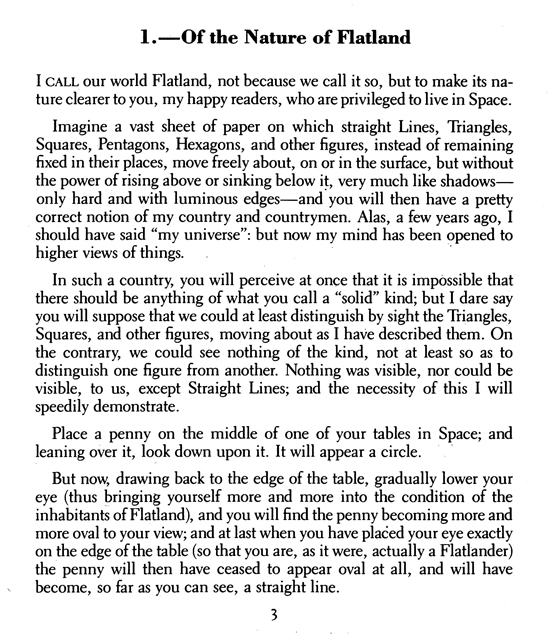 1.—Of the Nature of Flatland

I CALL our world Flatland, not because we call it so, but to make its nature clearer to you, my happy readers, who are privileged to live in Space.

Imagine a vast sheet of paper on which straight Lines, Triangles, Squares, Pentagons, Hexagons, and other figures, instead of remaining fixed in their places, move freely about, on or in the surface, but without the power of rising above or sinking below it, very much like shadows—only hard and with luminous edges—and you will then have a pretty correct notion of my country and countrymen. Alas, a few years ago, I should have said "my universe": but now my mind has been opened to higher views of things.

In such a country, you will perceive at once that it is impossible that there should be anything of what you call a "solid" kind; but I dare say you will suppose that we could at least distinguish by sight the Triangles, Squares, and other figures, moving about as I have described them. On the contrary, we could see nothing of the kind, not at least so as to distinguish one figure from another. Nothing was visible, nor could be visible, to us, except Straight Lines; and the necessity of this I will speedily demonstrate.

Place a penny on the middle of one of your tables in Space; and leaning over it, look down upon it. It will appear a circle.

But now, drawing back to the edge of the table, gradually lower your eye (thus bringing yourself more and more into the condition of the inhabitants of Flatland), and you will find the penny becoming more and more oval to your view; and at last when you have placed your eye exactly on the edge of the table (so that you are, as it were, actually a Flatlander) the penny will then have ceased to appear oval at all, and will have become, so far as you can see, a straight line.

3